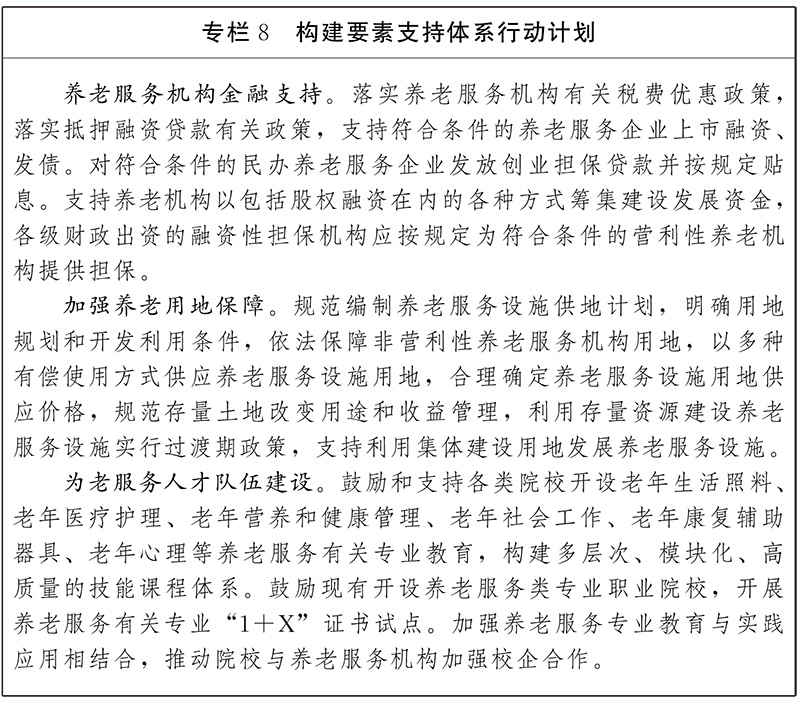 专栏 8　构建要素支持体系行动计划

养老服务机构金融支持。落实养老服务机构有关税费优惠政策，落实抵押融资贷款有关政策，支持符合条件的养老服务企业上市融资、发债。对符合条件的民办养老服务企业发放创业担保贷款并按规定贴息。支持养老机构以包括股权融资在内的各种方式筹集建设发展资金，各级财政出资的融资性担保机构应按规定为符合条件的营利性养老机构提供担保。

加强养老用地保障。规范编制养老服务设施供地计划，明确用地规划和开发利用条件，依法保障非营利性养老服务机构用地，以多种有偿使用方式供应养老服务设施用地，合理确定养老服务设施用地供应价格，规范存量土地改变用途和收益管理，利用存量资源建设养老服务设施实行过渡期政策，支持利用集体建设用地发展养老服务设施。

为老服务人才队伍建设。鼓励和支持各类院校开设老年生活照料、老年医疗护理、老年营养和健康管理、老年社会工作、老年康复辅助器具、老年心理等养老服务有关专业教育，构建多层次、模块化、高质量的技能课程体系。鼓励现有开设养老服务类专业职业院校，开展养老服务有关专业“1+X”证书试点。加强养老服务专业教育与实践应用相结合，推动院校与养老服务机构加强校企合作。